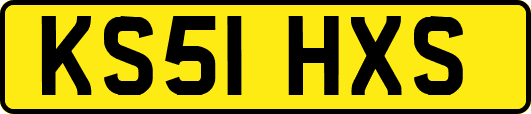 KS51 HXS